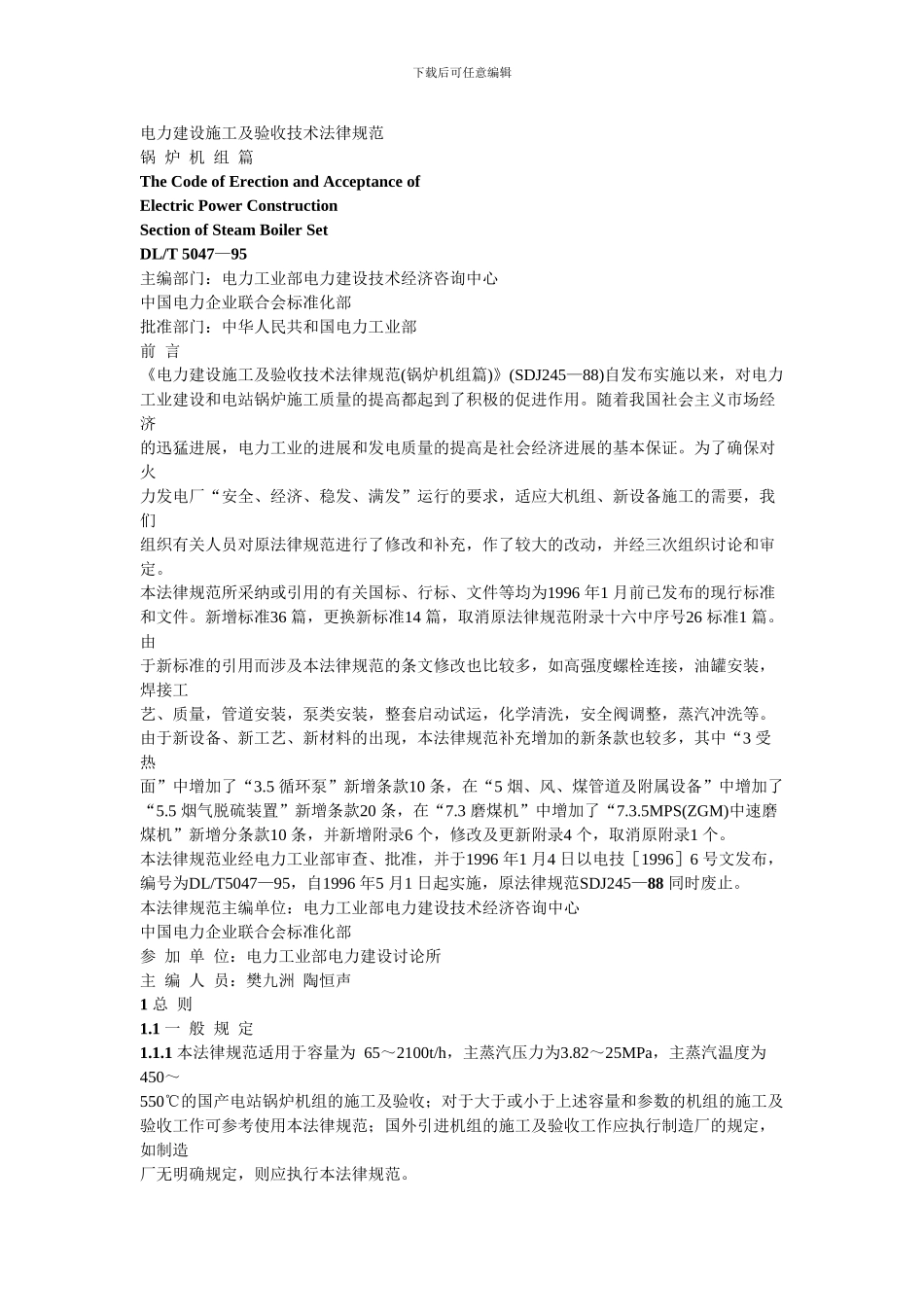 下载后可任意编辑

电力建设施工及验收技术法律规范
锅 炉 机 组 篇
The Code of Erection and Acceptance of
Electric Power Construction
Section of Steam Boiler Set
DL/T 5047—95
主编部门：电力工业部电力建设技术经济咨询中心
中国电力企业联合会标准化部
批准部门：中华人民共和国电力工业部
前 言
《电力建设施工及验收技术法律规范(锅炉机组篇)》(SDJ245—88)自发布实施以来，对电力工业建设和电站锅炉施工质量的提高都起到了积极的促进作用。随着我国社会主义市场经济
的迅猛进展，电力工业的进展和发电质量的提高是社会经济进展的基本保证。为了确保对火
力发电厂“安全、经济、稳发、满发”运行的要求，适应大机组、新设备施工的需要，我们
组织有关人员对原法律规范进行了修改和补充，作了较大的改动，并经三次组织讨论和审定。
本法律规范所采纳或引用的有关国标、行标、文件等均为1996 年1 月前已发布的现行标准和文件。新增标准36 篇，更换新标准14 篇，取消原法律规范附录十六中序号26 标准1 篇。由
于新标准的引用而涉及本法律规范的条文修改也比较多，如高强度螺栓连接，油罐安装，焊接工
艺、质量，管道安装，泵类安装，整套启动试运，化学清洗，安全阀调整，蒸汽冲洗等。
由于新设备、新工艺、新材料的出现，本法律规范补充增加的新条款也较多，其中“3 受热
面”中增加了“3.5 循环泵”新增条款10 条，在“5 烟、风、煤管道及附属设备”中增加了“5.5 烟气脱硫装置”新增条款20 条，在“7.3 磨煤机”中增加了“7.3.5MPS(ZGM)中速磨煤机”新增分条款10 条，并新增附录6 个，修改及更新附录4 个，取消原附录1 个。
本法律规范业经电力工业部审查、批准，并于1996 年1 月4 日以电技［1996］6 号文发布，编号为DL/T5047—95，自1996 年5 月1 日起实施，原法律规范SDJ245—88 同时废止。
本法律规范主编单位：电力工业部电力建设技术经济咨询中心
中国电力企业联合会标准化部
参 加 单 位：电力工业部电力建设讨论所
主 编 人 员：樊九洲 陶恒声
1 总 则
1.1 一 般 规 定
1.1.1 本法律规范适用于容量为 65～2100t/h，主蒸汽压力为3.82～25MPa，主蒸汽温度为450～
550℃的国产电站锅炉机组的施工及验收；对于大于或小于上述容量和参数的机组的施工及验收工作可参考使用本法律规范；国外引进机组的施工及验收工作应执行制造厂的规定，如制造
厂无明确规定，则应执行本法律规范。